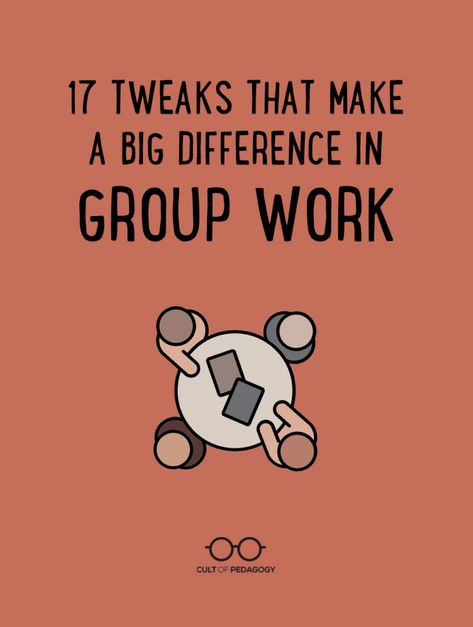 17 TWEAKS THAT MAKE A BIG DIFFERENCE IN GROUP WORK

CULT OF PEDAGOGY